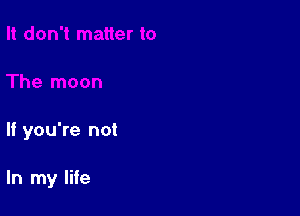 It don't matter to

The moon

If you're not

In my life